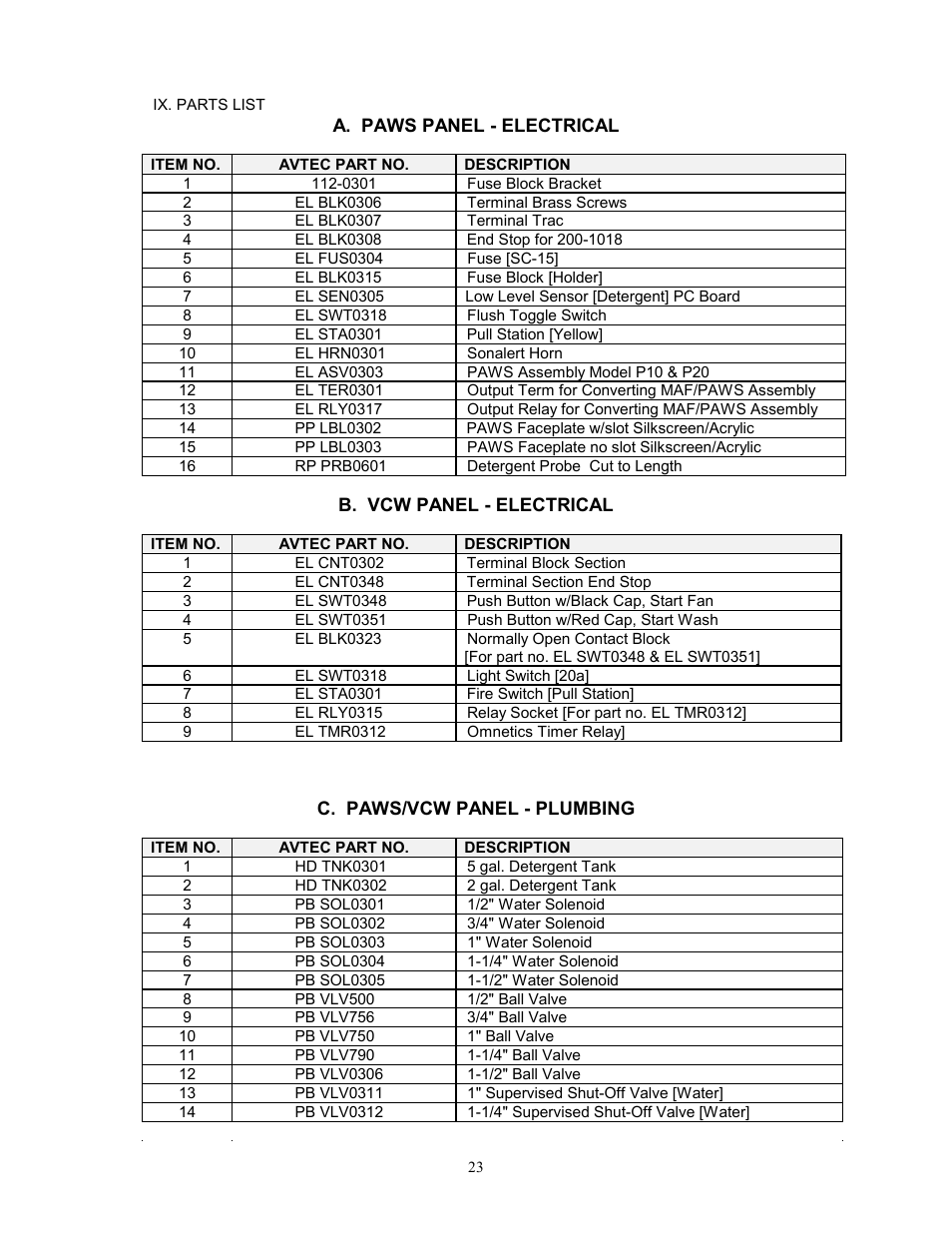 IX. PARTS LIST

A. PAWS PANEL - ELECTRICAL

| ITEM NO. | AVTEC PART NO. | DESCRIPTION |
|---|---|---|
| 1 | 112-0301 | Fuse Block Bracket |
| 2 | EL BLK0306 | Terminal Brass Screws |
| 3 | EL BLK0307 | Terminal Trac |
| 4 | EL BLK0308 | End Stop for 200-1018 |
| 5 | EL FUS0304 | Fuse [SC-15] |
| 6 | EL BLK0315 | Fuse Block [Holder] |
| 7 | EL SEN0305 | Low Level Sensor [Detergent] PC Board |
| 8 | EL SWT0318 | Flush Toggle Switch |
| 9 | EL STA0301 | Pull Station [Yellow] |
| 10 | EL HRN0301 | Sonalert Horn |
| 11 | EL ASV0303 | PAWS Assembly Model P10 & P20 |
| 12 | EL TER0301 | Output Term for Converting MAF/PAWS Assembly |
| 13 | EL RLY0317 | Output Relay for Converting MAF/PAWS Assembly |
| 14 | PP LBL0302 | PAWS Faceplate w/slot Silkscreen/Acrylic |
| 15 | PP LBL0303 | PAWS Faceplate no slot Silkscreen/Acrylic |
| 16 | RP PRB0601 | Detergent Probe Cut to Length |

B. VCW PANEL - ELECTRICAL

| ITEM NO. | AVTEC PART NO. | DESCRIPTION |
|---|---|---|
| 1 | EL CNT0302 | Terminal Block Section |
| 2 | EL CNT0348 | Terminal Section End Stop |
| 3 | EL SWT0348 | Push Button w/Black Cap, Start Fan |
| 4 | EL SWT0351 | Push Button w/Red Cap, Start Wash |
| 5 | EL BLK0323 | Normally Open Contact Block [For part no. EL SWT0348 & EL SWT0351] |
| 6 | EL SWT0318 | Light Switch [20a] |
| 7 | EL STA0301 | Fire Switch [Pull Station] |
| 8 | EL RLY0315 | Relay Socket [For part no. EL TMR0312] |
| 9 | EL TMR0312 | Omnetics Timer Relay] |

C. PAWS/VCW PANEL - PLUMBING

| ITEM NO. | AVTEC PART NO. | DESCRIPTION |
|---|---|---|
| 1 | HD TNK0301 | 5 gal. Detergent Tank |
| 2 | HD TNK0302 | 2 gal. Detergent Tank |
| 3 | PB SOL0301 | 1/2" Water Solenoid |
| 4 | PB SOL0302 | 3/4" Water Solenoid |
| 5 | PB SOL0303 | 1" Water Solenoid |
| 6 | PB SOL0304 | 1-1/4" Water Solenoid |
| 7 | PB SOL0305 | 1-1/2" Water Solenoid |
| 8 | PB VLV500 | 1/2" Ball Valve |
| 9 | PB VLV756 | 3/4" Ball Valve |
| 10 | PB VLV750 | 1" Ball Valve |
| 11 | PB VLV790 | 1-1/4" Ball Valve |
| 12 | PB VLV0306 | 1-1/2" Ball Valve |
| 13 | PB VLV0311 | 1" Supervised Shut-Off Valve [Water] |
| 14 | PB VLV0312 | 1-1/4" Supervised Shut-Off Valve [Water] |

23